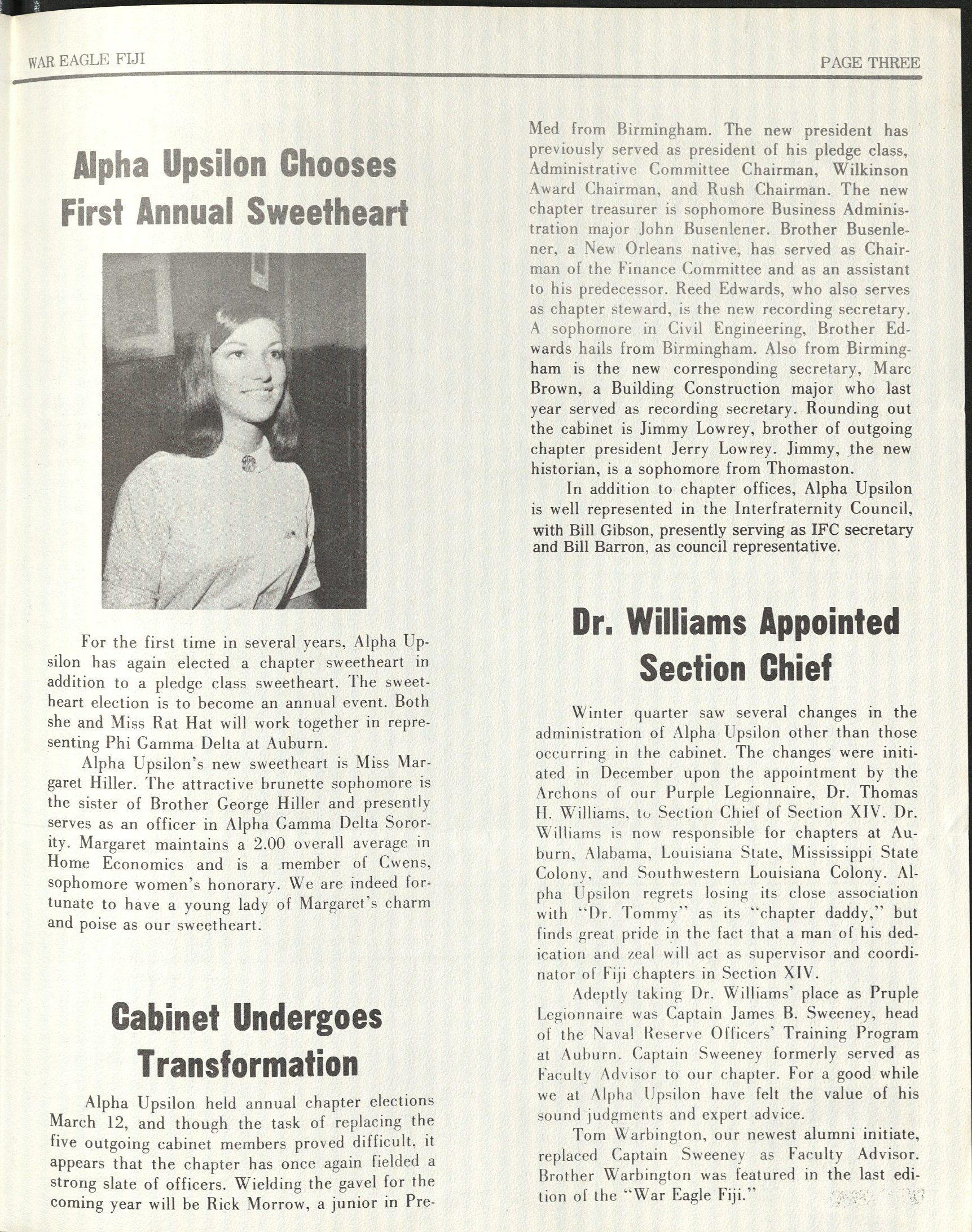 WAR EAGLE FIJI

PAGE THREE

Alpha Upsilon Chooses First Annual Sweetheart

For the first time in several years, Alpha Upsilon has again elected a chapter sweetheart in addition to a pledge class sweetheart. The sweetheart election is to become an annual event. Both she and Miss Rat Hat will work together in representing Phi Gamma Delta at Auburn.

Alpha Upsilon's new sweetheart is Miss Margaret Hiller. The attractive brunette sophomore is the sister of Brother George Hiller and presently serves as an officer in Alpha Gamma Delta Sorority. Margaret maintains a 2.00 overall average in Home Economics and is a member of Cwens, sophomore women's honorary. We are indeed fortunate to have a young lady of Margaret's charm and poise as our sweetheart.

Cabinet Undergoes Transformation

Alpha Upsilon held annual chapter elections March 12, and though the task of replacing the five outgoing cabinet members proved difficult, it appears that the chapter has once again fielded a strong slate of officers. Wielding the gavel for the coming year will be Rick Morrow, a junior in Pre-Med from Birmingham. The new president has previously served as president of his pledge class, Administrative Committee Chairman, Wilkinson Award Chairman, and Rush Chairman. The new chapter treasurer is sophomore Business Administration major John Busenlener. Brother Busenlener, a New Orleans native, has served as Chairman of the Finance Committee and as an assistant to his predecessor. Reed Edwards, who also serves as chapter steward, is the new recording secretary. A sophomore in Civil Engineering, Brother Edwards hails from Birmingham. Also from Birmingham is the new corresponding secretary, Marc Brown, a Building Construction major who last year served as recording secretary. Rounding out the cabinet is Jimmy Lowrey, brother of outgoing chapter president Jerry Lowrey. Jimmy, the new historian, is a sophomore from Thomaston.

In addition to chapter offices, Alpha Upsilon is well represented in the Interfraternity Council, with Bill Gibson, presently serving as IFC secretary and Bill Barron, as council representative.

Dr. Williams Appointed Section Chief

Winter quarter saw several changes in the administration of Alpha Upsilon other than those occurring in the cabinet. The changes were initiated in December upon the appointment by the Archons of our Purple Legionnaire, Dr. Thomas H. Williams, to Section Chief of Section XIV. Dr. Williams is now responsible for chapters at Auburn, Alabama, Louisiana State, Mississippi State Colony, and Southwestern Louisiana Colony. Alpha Upsilon regrets losing its close association with "Dr. Tommy" as its "chapter daddy," but finds great pride in the fact that a man of his dedication and zeal will act as supervisor and coordinator of Fiji chapters in Section XIV.

Adeptly taking Dr. Williams' place as Pruple Legionnaire was Captain James B. Sweeney, head of the Naval Reserve Officers' Training Program at Auburn. Captain Sweeney formerly served as Faculty Advisor to our chapter. For a good while we at Alpha Upsilon have felt the value of his sound judgments and expert advice.

Tom Warbington, our newest alumni initiate, replaced Captain Sweeney as Faculty Advisor. Brother Warbington was featured in the last edition of the "War Eagle Fiji."